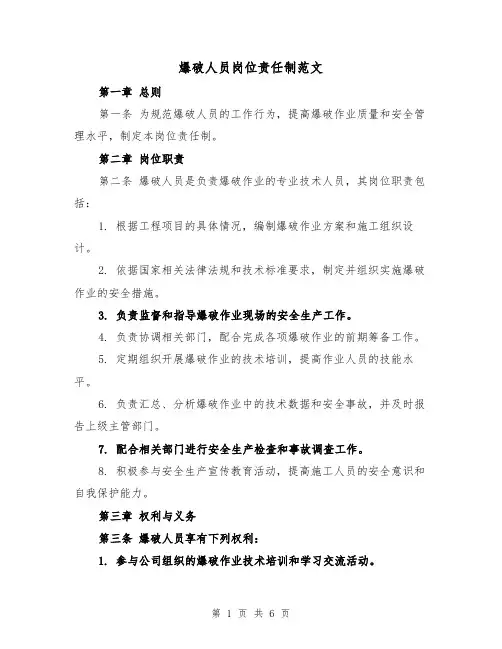 爆破人员岗位责任制范文

第一章 总则

第一条 为规范爆破人员的工作行为，提高爆破作业质量和安全管理水平，制定本岗位责任制。

第二章 岗位职责

第二条 爆破人员是负责爆破作业的专业技术人员，其岗位职责包括：

1. 根据工程项目的具体情况，编制爆破作业方案和施工组织设计。

2. 依据国家相关法律法规和技术标准要求，制定并组织实施爆破作业的安全措施。

3. 负责监督和指导爆破作业现场的安全生产工作。

4. 负责协调相关部门，配合完成各项爆破作业的前期筹备工作。

5. 定期组织开展爆破作业的技术培训，提高作业人员的技能水平。

6. 负责汇总、分析爆破作业中的技术数据和安全事故，并及时报告上级主管部门。

7. 配合相关部门进行安全生产检查和事故调查工作。

8. 积极参与安全生产宣传教育活动，提高施工人员的安全意识和自我保护能力。

第三章 权利与义务

第三条 爆破人员享有下列权利：

1. 参与公司组织的爆破作业技术培训和学习交流活动。

第 1 页 共 6 页